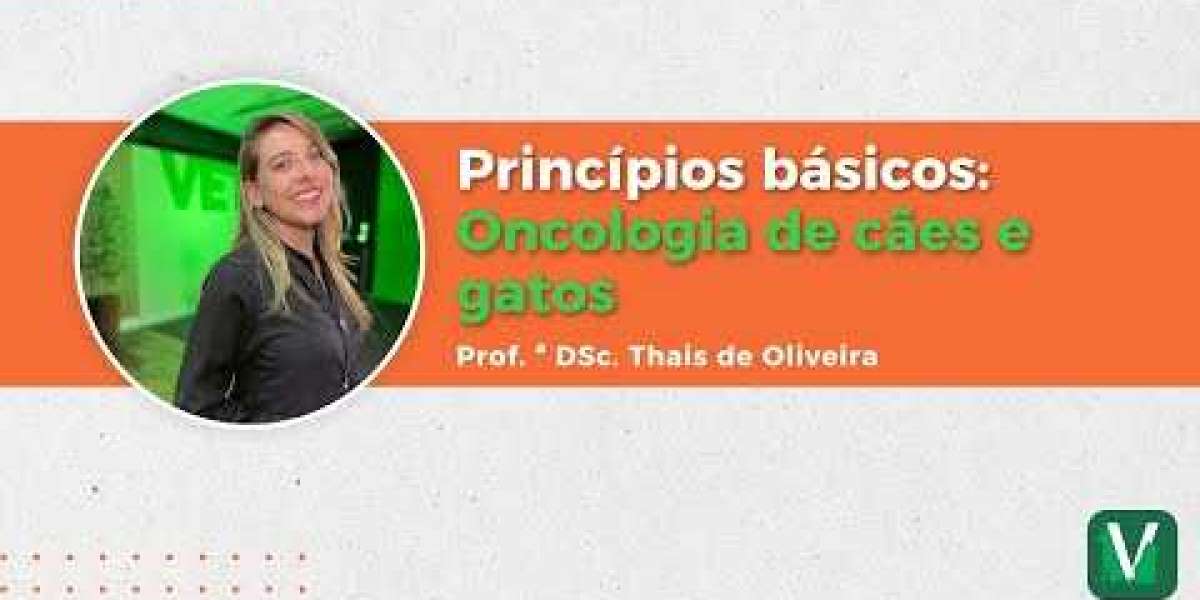 Princípios básicos:
Oncologia de cães e gatos

Prof. ª DSc. Thais de Oliveira

V